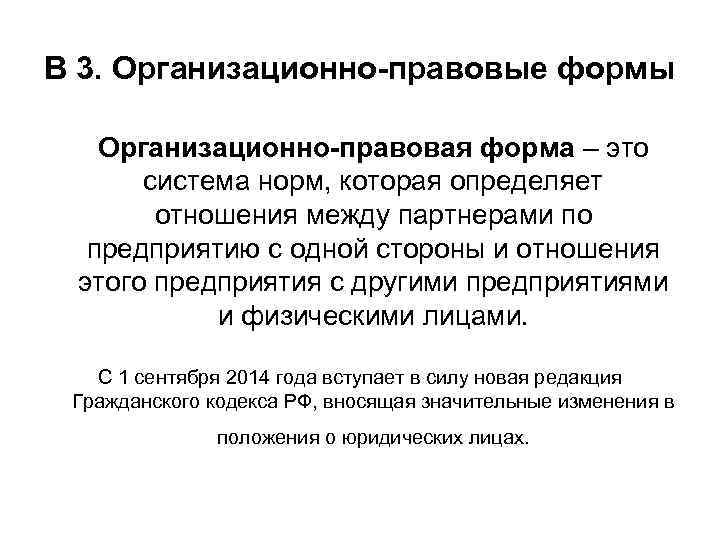 В 3. Организационно-правовые формы

Организационно-правовая форма – это система норм, которая определяет отношения между партнерами по предприятию с одной стороны и отношения этого предприятия с другими предприятиями и физическими лицами.

С 1 сентября 2014 года вступает в силу новая редакция Гражданского кодекса РФ, вносящая значительные изменения в положения о юридических лицах.